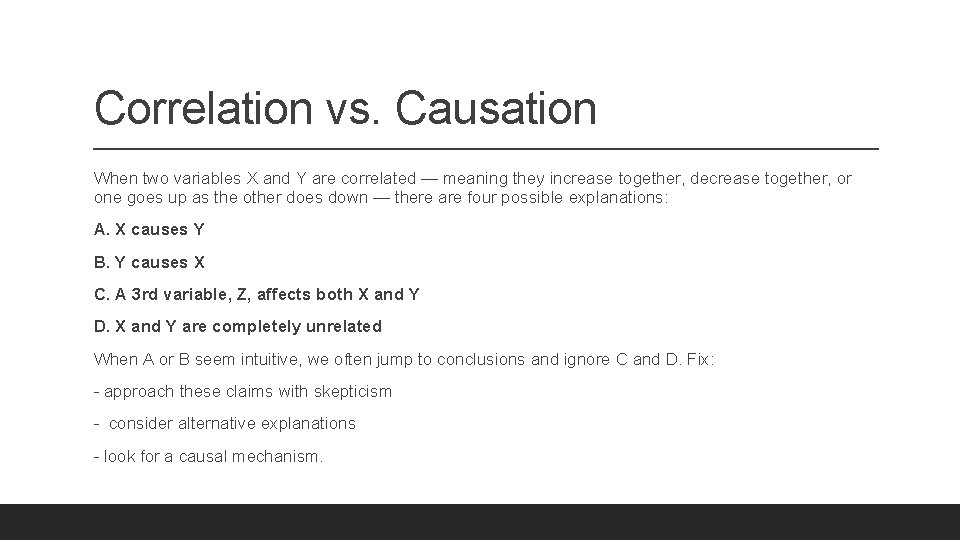 Correlation vs. Causation

When two variables X and Y are correlated — meaning they increase together, decrease together, or one goes up as the other does down — there are four possible explanations:

A. X causes Y

B. Y causes X

C. A 3rd variable, Z, affects both X and Y

D. X and Y are completely unrelated

When A or B seem intuitive, we often jump to conclusions and ignore C and D. Fix:

- approach these claims with skepticism

- consider alternative explanations

- look for a causal mechanism.